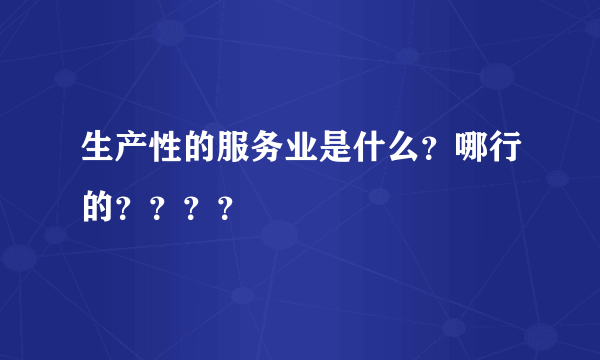 生产性的服务业是什么？哪行的？？？？